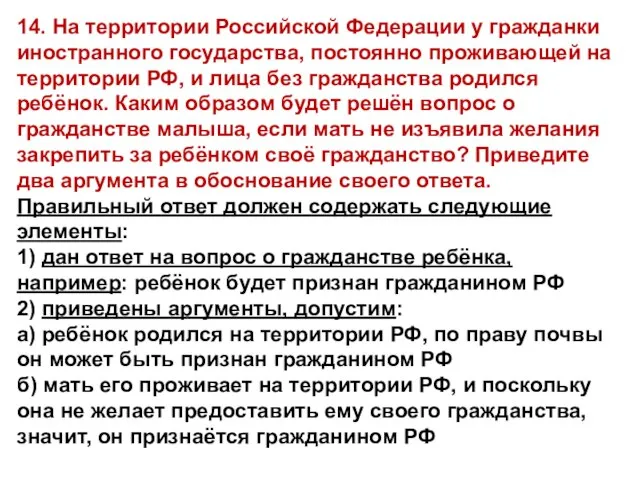 14. На территории Российской Федерации у гражданки иностранного государства, постоянно проживающей на территории РФ, и лица без гражданства родился ребёнок. Каким образом будет решён вопрос о гражданстве малыша, если мать не изъявила желания закрепить за ребёнком своё гражданство? Приведите два аргумента в обоснование своего ответа.
Правильный ответ должен содержать следующие элементы:
1) дан ответ на вопрос о гражданстве ребёнка, например: ребёнок будет признан гражданином РФ
2) приведены аргументы, допустим:
а) ребёнок родился на территории РФ, по праву почвы он может быть признан гражданином РФ
б) мать его проживает на территории РФ, и поскольку она не желает предоставить ему своего гражданства, значит, он признаётся гражданином РФ